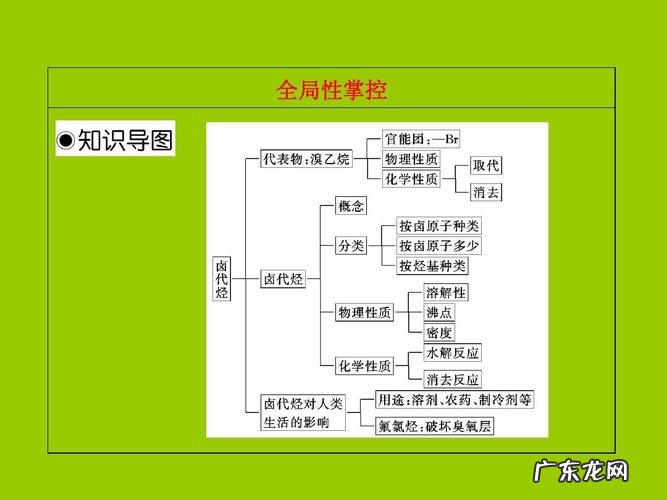 全局性掌控

◉知识导图

卤代烃

代表物:溴乙烷

官能团:—Br

物理性质

化学性质

取代

消去

卤代烃

概念

分类

按卤原子种类

按卤原子多少

按烃基种类

物理性质

溶解性

沸点

密度

化学性质

水解反应

消去反应

卤代烃对人类生活的影响

用途:溶剂、农药、制冷剂等

氟氯烃:破坏臭氧层

广东龙网